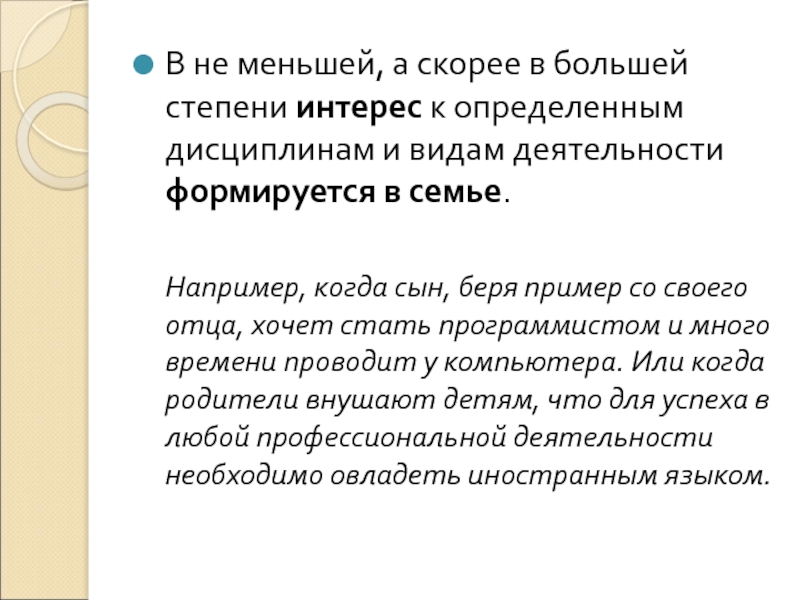 В не меньшей, а скорее в большей степени интерес к определенным дисциплинам и видам деятельности формируется в семье.

Например, когда сын, беря пример со своего отца, хочет стать программистом и много времени проводит у компьютера. Или когда родители внушают детям, что для успеха в любой профессиональной деятельности необходимо овладеть иностранным языком.